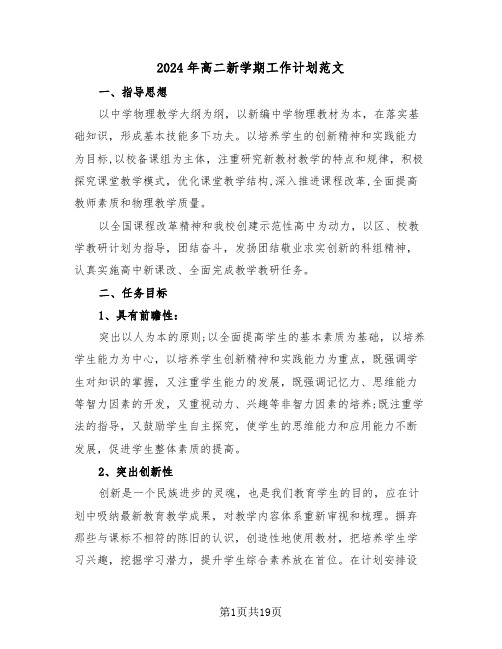 2024年高二新学期工作计划范文

一、指导思想

以中学物理教学大纲为纲，以新编中学物理教材为本，在落实基础知识，形成基本技能多下功夫。以培养学生的创新精神和实践能力为目标，以校备课组为主体，注重研究新教材教学的特点和规律，积极探究课堂教学模式，优化课堂教学结构，深入推进课程改革，全面提高教师素质和物理教学质量。

以全国课程改革精神和我校创建示范性高中为动力，以区、校教学教研计划为指导，团结奋斗，发扬团结敬业求实创新的科组精神，认真实施高中新课改、全面完成教学教研任务。

二、任务目标

1、具有前瞻性：

突出以人为本的原则；以全面提高学生的基本素质为基础，以培养学生能力为中心，以培养学生创新精神和实践能力为重点，既强调学生对知识的掌握，又注重学生能力的发展，既强调记忆力、思维能力等智力因素的开发，又重视动力、兴趣等非智力因素的培养；既注重学法的指导，又鼓励学生自主探究，使学生的思维能力和应用能力不断发展，促进学生整体素质的提高。

2、突出创新性

创新是一个民族进步的灵魂，也是我们教育学生的目的，应在计划中吸纳最新教育教学成果，对教学内容体系重新审视和梳理。摒弃那些与课标不相符的陈旧的认识，创造性地使用教材，把培养学生学习兴趣，挖掘学习潜力，提升学生综合素养放在首位。在计划安排设

第1页共19页